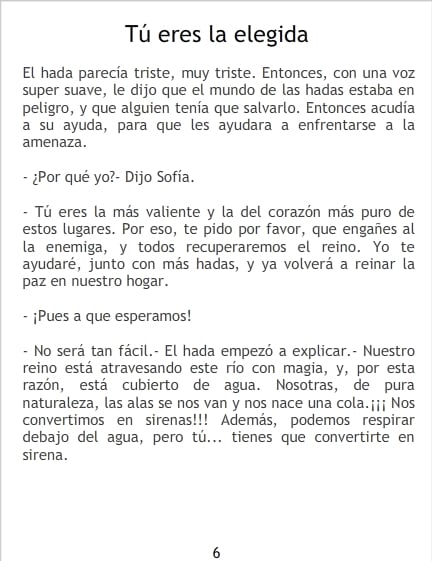 Tú eres la elegida

El hada parecía triste, muy triste. Entonces, con una voz super suave, le dijo que el mundo de las hadas estaba en peligro, y que alguien tenía que salvarlo. Entonces acudía a su ayuda, para que les ayudara a enfrentarse a la amenaza.

- ¿Por qué yo?- Dijo Sofía.

- Tú eres la más valiente y la del corazón más puro de estos lugares. Por eso, te pido por favor, que engañes al la enemiga, y todos recuperaremos el reino. Yo te ayudaré, junto con más hadas, y ya volverá a reinar la paz en nuestro hogar.

- ¡Pues a que esperamos!

- No será tan fácil.- El hada empezó a explicar.- Nuestro reino está atravesando este río con magia, y, por esta razón, está cubierto de agua. Nosotras, de pura naturaleza, las alas se nos van y nos nace una cola.¡¡¡ Nos convertimos en sirenas!!! Además, podemos respirar debajo del agua, pero tú... tienes que convertirte en sirena.

6